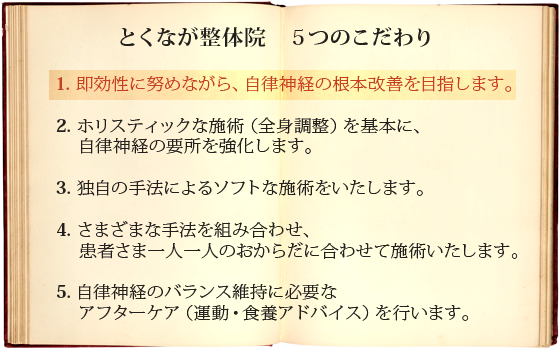 とくなが整体院　５つのこだわり

1. 即効性に努めながら、自律神経の根本改善を目指します。

2. ホリスティックな施術（全身調整）を基本に、自律神経の要所を強化します。

3. 独自の手法によるソフトな施術をいたします。

4. さまざまな手法を組み合わせ、患者さま一人一人のおからだに合わせて施術いたします。

5. 自律神経のバランス維持に必要なアフターケア（運動・食養アドバイス）を行います。